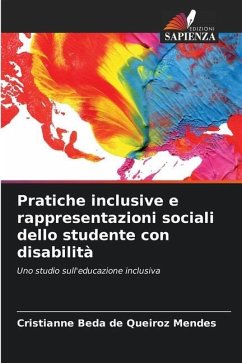 EDIZIONI
SAPIENZA

Pratiche inclusive e rappresentazioni sociali dello studente con disabilità

Uno studio sull'educazione inclusiva

Cristianne Beda de Queiroz Mendes